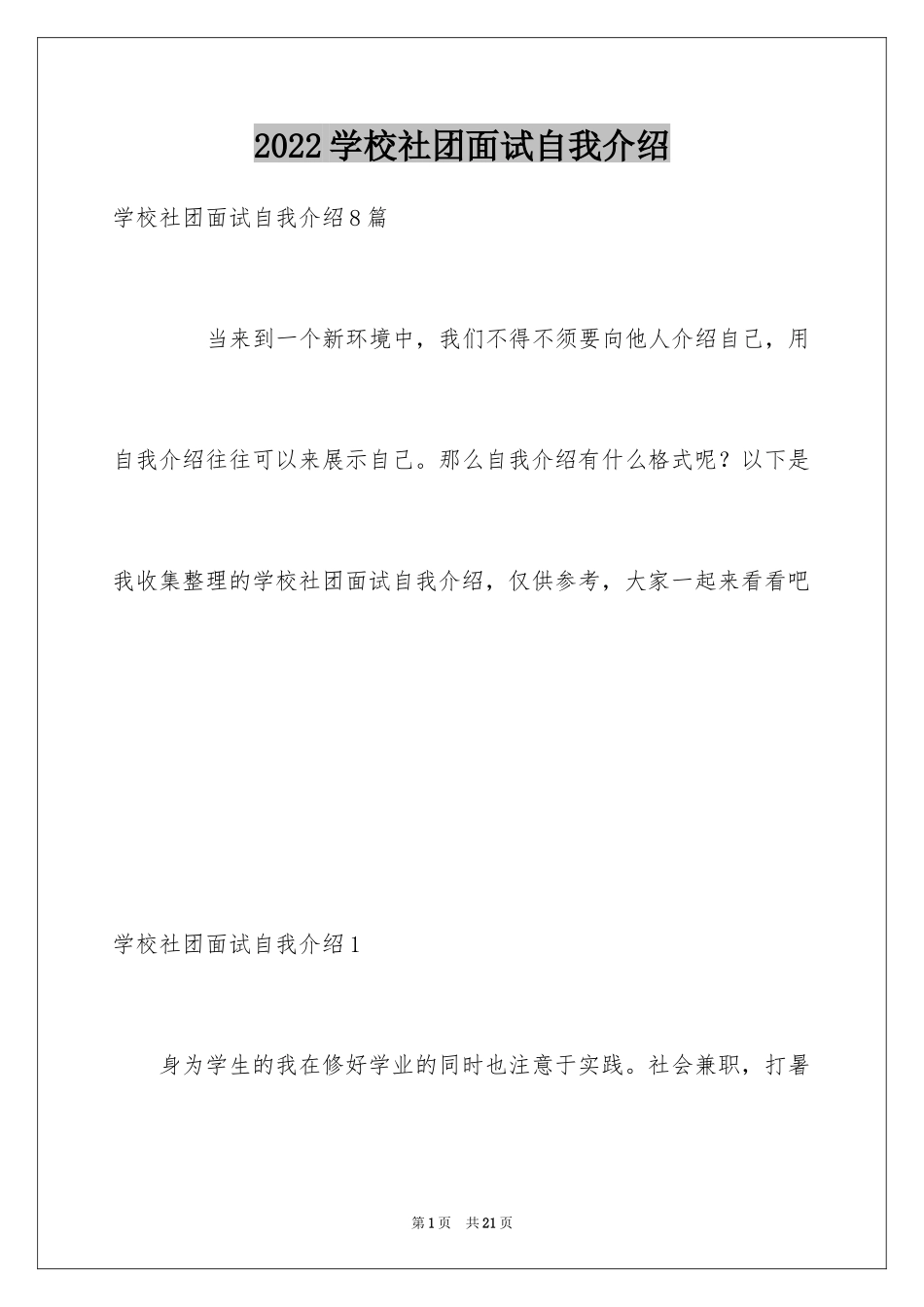 2022学校社团面试自我介绍

学校社团面试自我介绍8篇

当来到一个新环境中，我们不得不须要向他人介绍自己，用自我介绍往往可以来展示自己。那么自我介绍有什么格式呢？以下是我收集整理的学校社团面试自我介绍，仅供参考，大家一起来看看吧

学校社团面试自我介绍1

身为学生的我在修好学业的同时也注意于实践。社会兼职，打暑

第1页 共21页